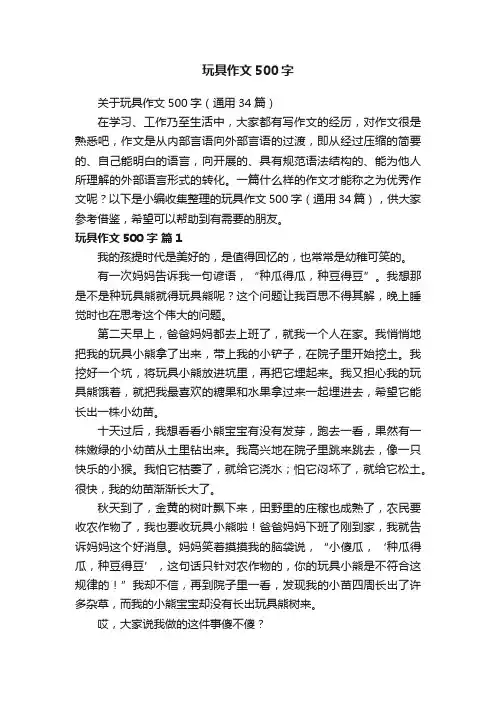 玩具作文500字

关于玩具作文500字（通用34篇）

在学习、工作乃至生活中，大家都有写作文的经历，对作文很是熟悉吧，作文是从内部言语向外部言语的过渡，即从经过压缩的简要的、自己能明白的语言，向开展的、具有规范语法结构的、能为他人所理解的外部语言形式的转化。一篇什么样的作文才能称之为优秀作文呢？以下是小编收集整理的玩具作文500字（通用34篇），供大家参考借鉴，希望可以帮助到有需要的朋友。

玩具作文500字 篇1

我的孩提时代是美好的，是值得回忆的，也常常是幼稚可笑的。

有一次妈妈告诉我一句谚语，“种瓜得瓜，种豆得豆”。我想那是不是种玩具熊就得玩具熊呢？这个问题让我百思不得其解，晚上睡觉时也在思考这个伟大的问题。

第二天早上，爸爸妈妈都去上班了，就我一个人在家。我悄悄地把我的玩具小熊拿了出来，带上我的小铲子，在院子里开始挖土。我挖好一个坑，将玩具小熊放进坑里，再把它埋起来。我又担心我的玩具熊饿着，就把我最喜欢的糖果和水果拿过来一起埋进去，希望它能长出一株小幼苗。

十天过后，我想看看小熊宝宝有没有发芽，跑去一看，果然有一株嫩绿的小幼苗从土里钻出来。我高兴地在院子里跳来跳去，像一只快乐的小猴。我怕它枯萎了，就给它浇水；怕它闷坏了，就给它松土。很快，我的幼苗渐渐长大了。

秋天到了，金黄的树叶飘下来，田野里的庄稼也成熟了，农民要收农作物了，我也要收玩具小熊啦！爸爸妈妈下班了刚到家，我就告诉妈妈这个好消息。妈妈笑着摸摸我的脑袋说，“小傻瓜，‘种瓜得瓜，种豆得豆’，这句话只针对农作物的，你的玩具小熊是不符合这规律的！”我却不信，再到院子里一看，发现我的小苗四周长出了许多杂草，而我的小熊宝宝却没有长出玩具熊树来。

哎，大家说我做的这件事傻不傻？